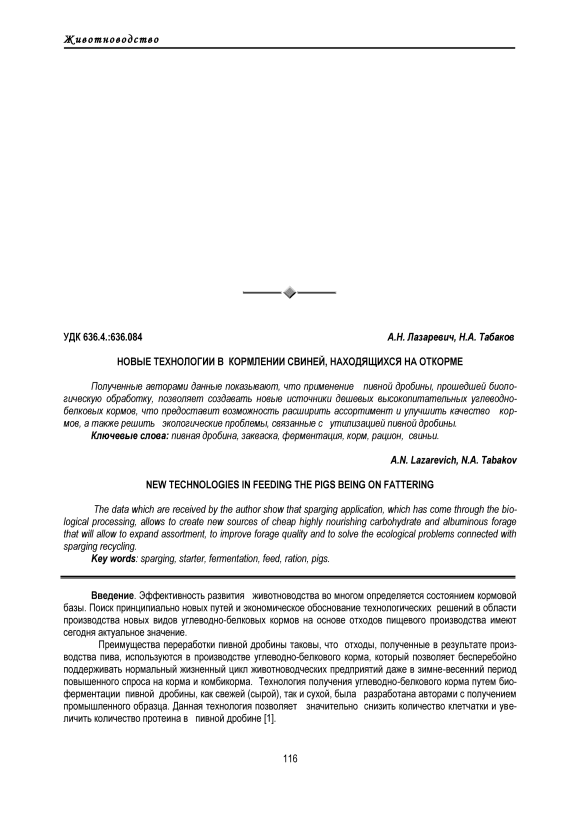 Животноводство

УДК 636.4.:636.084

А.Н. Лазаревич, Н.А. Табаков

НОВЫЕ ТЕХНОЛОГИИ В КОРМЛЕНИИ СВИНЕЙ, НАХОДЯЩИХСЯ НА ОТКОРМЕ

Полученные авторами данные показывают, что применение пивной дробины, прошедшей биологическую обработку, позволяет создавать новые источники дешевых высокопитательных углеводно-белковых кормов, что предоставит возможность расширить ассортимент и улучшить качество кормов, а также решить экологические проблемы, связанные с утилизацией пивной дробины.

Ключевые слова: пивная дробина, закваска, ферментация, корм, рацион, свиньи.

A.N. Lazarevich, N.A. Tabakov

NEW TECHNOLOGIES IN FEEDING THE PIGS BEING ON FATTERING

The data which are received by the author show that sparging application, which has come through the biological processing, allows to create new sources of cheap highly nourishing carbohydrate and albuminous forage that will allow to expand assortment, to improve forage quality and to solve the ecological problems connected with sparging recycling.

Key words: sparging, starter, fermentation, feed, ration, pigs.

Введение. Эффективность развития животноводства во многом определяется состоянием кормовой базы. Поиск принципиально новых путей и экономическое обоснование технологических решений в области производства новых видов углеводно-белковых кормов на основе отходов пищевого производства имеют сегодня актуальное значение.

Преимущества переработки пивной дробины таковы, что отходы, полученные в результате производства пива, используются в производстве углеводно-белкового корма, который позволяет бесперебойно поддерживать нормальный жизненный цикл животноводческих предприятий даже в зимне-весенний период повышенного спроса на корма и комбикорма. Технология получения углеводно-белкового корма путем биоферментации пивной дробины, как свежей (сырой), так и сухой, была разработана авторами с получением промышленного образца. Данная технология позволяет значительно снизить количество клетчатки и увеличить количество протеина в пивной дробине [1].

116